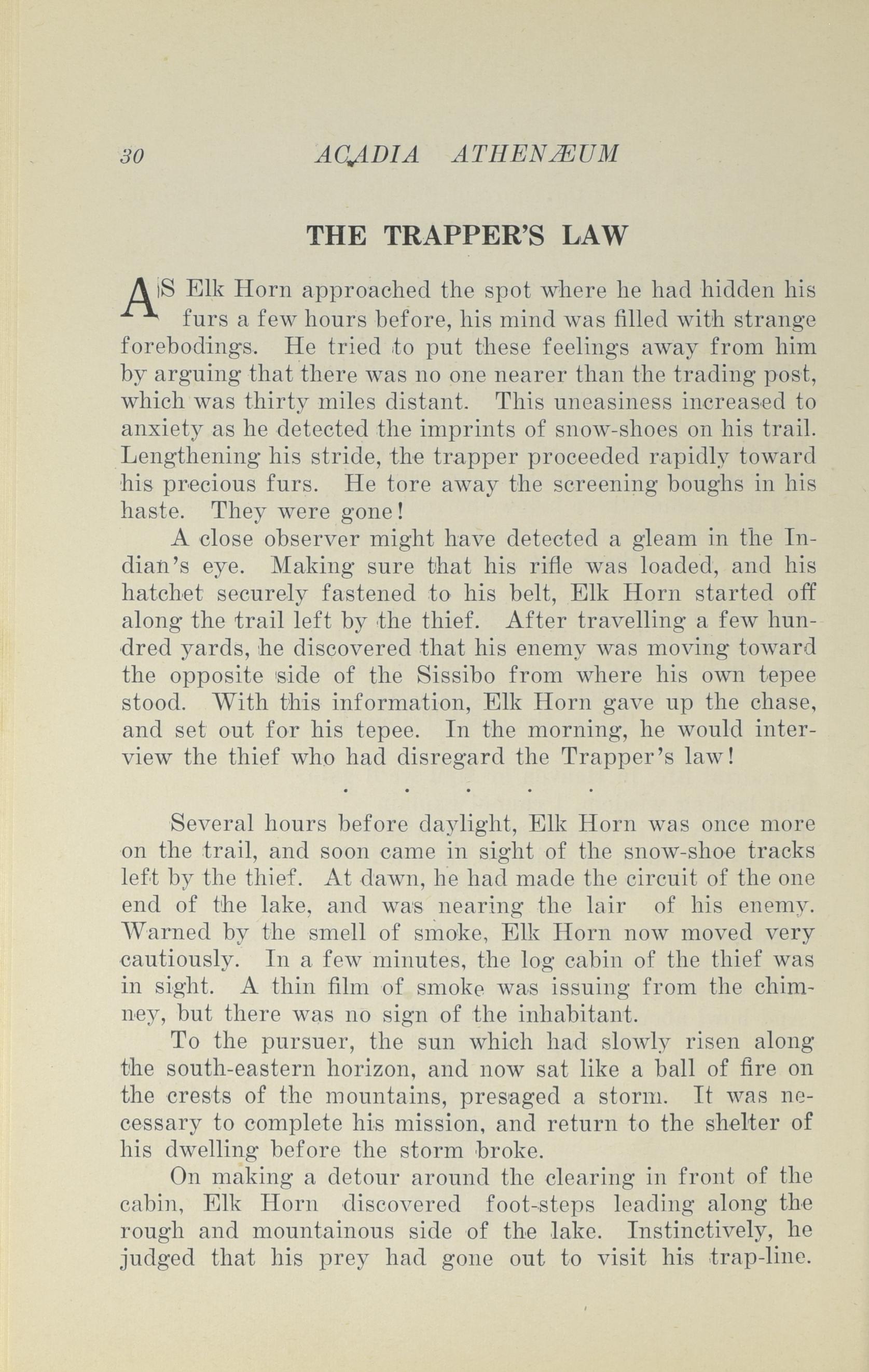 30 ACADIA ATHENÆUM

THE TRAPPER'S LAW

AS Elk Horn approached the spot where he had hidden his furs a few hours before, his mind was filled with strange forebodings. He tried to put these feelings away from him by arguing that there was no one nearer than the trading post, which was thirty miles distant. This uneasiness increased to anxiety as he detected the imprints of snow-shoes on his trail. Lengthening his stride, the trapper proceeded rapidly toward his precious furs. He tore away the screening boughs in his haste. They were gone!

A close observer might have detected a gleam in the Indian's eye. Making sure that his rifle was loaded, and his hatchet securely fastened to his belt, Elk Horn started off along the trail left by the thief. After travelling a few hundred yards, he discovered that his enemy was moving toward the opposite side of the Sissibo from where his own tepee stood. With this information, Elk Horn gave up the chase, and set out for his tepee. In the morning, he would interview the thief who had disregard the Trapper's law!

. . . . .

Several hours before daylight, Elk Horn was once more on the trail, and soon came in sight of the snow-shoe tracks left by the thief. At dawn, he had made the circuit of the one end of the lake, and was nearing the lair of his enemy. Warned by the smell of smoke, Elk Horn now moved very cautiously. In a few minutes, the log cabin of the thief was in sight. A thin film of smoke was issuing from the chimney, but there was no sign of the inhabitant.

To the pursuer, the sun which had slowly risen along the south-eastern horizon, and now sat like a ball of fire on the crests of the mountains, presaged a storm. It was necessary to complete his mission, and return to the shelter of his dwelling before the storm broke.

On making a detour around the clearing in front of the cabin, Elk Horn discovered foot-steps leading along the rough and mountainous side of the lake. Instinctively, he judged that his prey had gone out to visit his trap-line.